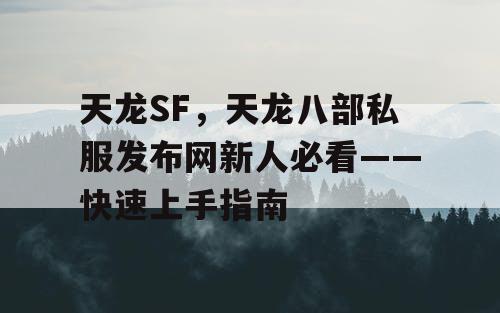 天龙SF，天龙八部私服发布网新人必看——快速上手指南